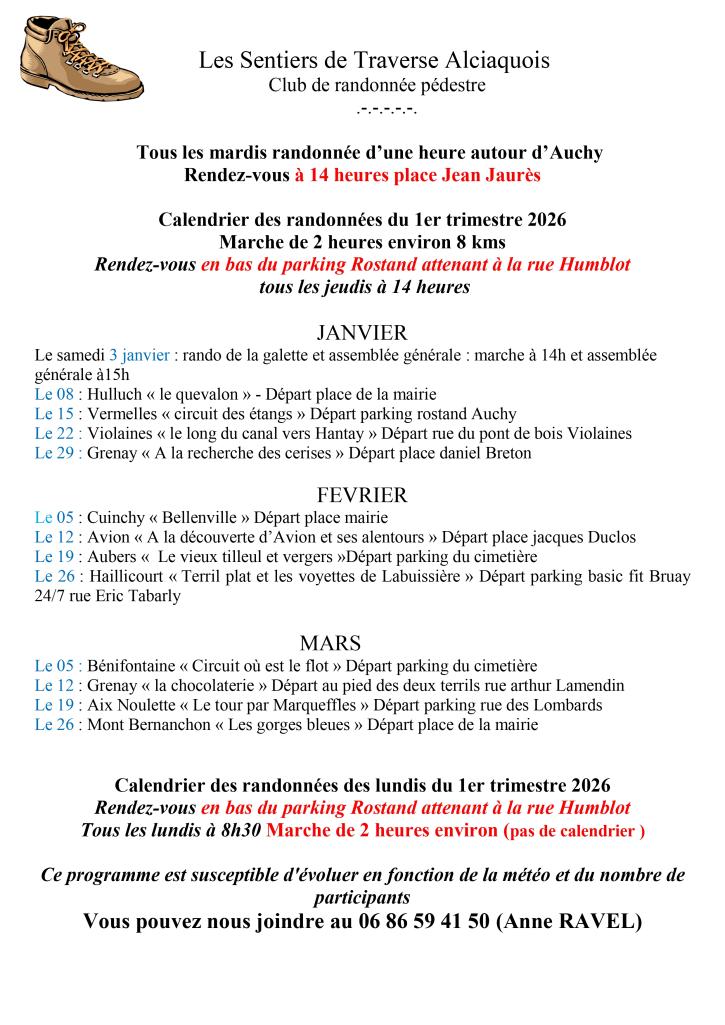 Les Sentiers de Traverse Alciaquois
Club de randonnée pédestre
.-.-.-.-.-.

Tous les mardis randonnée d'une heure autour d'Auchy
Rendez-vous à 14 heures place Jean Jaurès

Calendrier des randonnées du 1er trimestre 2026
Marche de 2 heures environ 8 kms
Rendez-vous en bas du parking Rostand attenant à la rue Humblot
tous les jeudis à 14 heures

JANVIER
Le samedi 3 janvier : rando de la galette et assemblée générale : marche à 14h et assemblée générale à15h
Le 08 : Hulluch « le quevalon » - Départ place de la mairie
Le 15 : Vermelles « circuit des étangs » Départ parking rostand Auchy
Le 22 : Violaines « le long du canal vers Hantay » Départ rue du pont de bois Violaines
Le 29 : Grenay « A la recherche des cerises » Départ place daniel Breton

FEVRIER
Le 05 : Cuinchy « Bellenville » Départ place mairie
Le 12 : Avion « A la découverte d'Avion et ses alentours » Départ place jacques Duclos
Le 19 : Aubers « Le vieux tilleul et vergers »Départ parking du cimetière
Le 26 : Haillicourt « Terril plat et les voyettes de Labuissière » Départ parking basic fit Bruay 24/7 rue Eric Tabarly

MARS
Le 05 : Bénifontaine « Circuit où est le flot » Départ parking du cimetière
Le 12 : Grenay « la chocolaterie » Départ au pied des deux terrils rue arthur Lamendin
Le 19 : Aix Noulette « Le tour par Marqueffles » Départ parking rue des Lombards
Le 26 : Mont Bernanchon « Les gorges bleues » Départ place de la mairie

Calendrier des randonnées des lundis du 1er trimestre 2026
Rendez-vous en bas du parking Rostand attenant à la rue Humblot
Tous les lundis à 8h30 Marche de 2 heures environ (pas de calendrier )

Ce programme est susceptible d'évoluer en fonction de la météo et du nombre de participants
Vous pouvez nous joindre au 06 86 59 41 50 (Anne RAVEL)